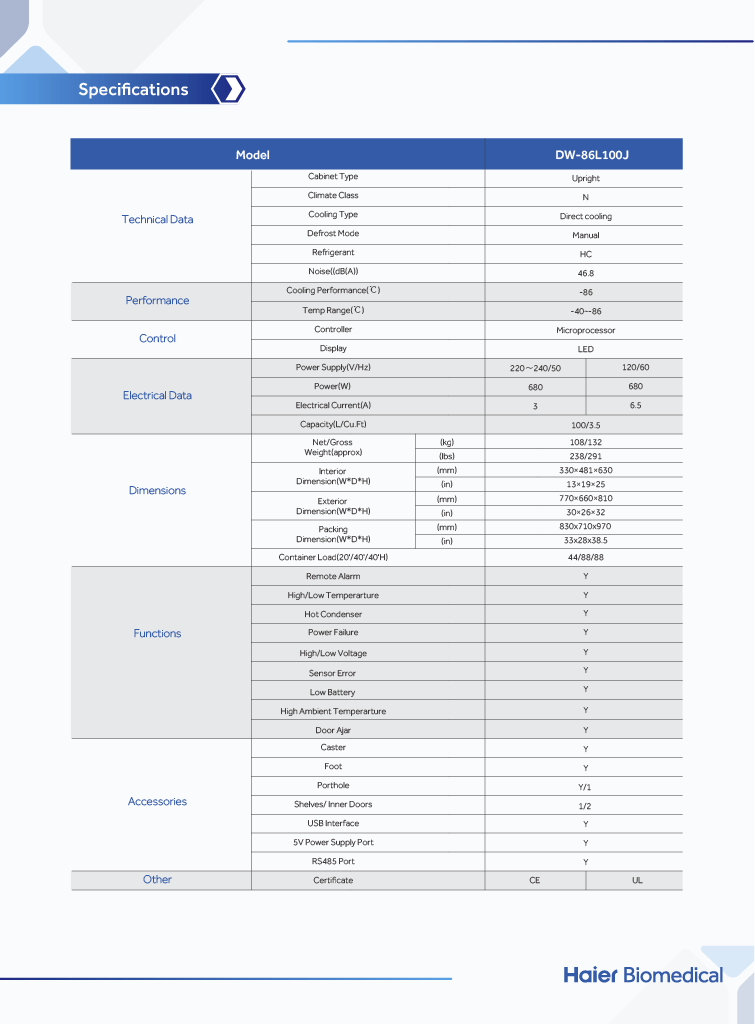 Specifications

| Model | | | DW-86L100J | |
|---|---|---|---|---|
| Technical Data | Cabinet Type | | Upright | |
| | Climate Class | | N | |
| | Cooling Type | | Direct cooling | |
| | Defrost Mode | | Manual | |
| | Refrigerant | | HC | |
| | Noise((dB(A)) | | 46.8 | |
| Performance | Cooling Performance(℃) | | -86 | |
| | Temp Range(℃) | | -40~-86 | |
| Control | Controller | | Microprocessor | |
| | Display | | LED | |
| Electrical Data | Power Supply(V/Hz) | | 220～240/50 | 120/60 |
| | Power(W) | | 680 | 680 |
| | Electrical Current(A) | | 3 | 6.5 |
| | Capacity(L/Cu.Ft) | | 100/3.5 | |
| Dimensions | Net/Gross Weight(approx) | (kg) | 108/132 | |
| | | (lbs) | 238/291 | |
| | Interior Dimension(W*D*H) | (mm) | 330×481×630 | |
| | | (in) | 13×19×25 | |
| | Exterior Dimension(W*D*H) | (mm) | 770×660×810 | |
| | | (in) | 30×26×32 | |
| | Packing Dimension(W*D*H) | (mm) | 830x710x970 | |
| | | (in) | 33x28x38.5 | |
| | Container Load(20'/40'/40'H) | | 44/88/88 | |
| Functions | Remote Alarm | | Y | |
| | High/Low Temperarture | | Y | |
| | Hot Condenser | | Y | |
| | Power Failure | | Y | |
| | High/Low Voltage | | Y | |
| | Sensor Error | | Y | |
| | Low Battery | | Y | |
| | High Ambient Temperarture | | Y | |
| | Door Ajar | | Y | |
| Accessories | Caster | | Y | |
| | Foot | | Y | |
| | Porthole | | Y/1 | |
| | Shelves/ Inner Doors | | 1/2 | |
| | USB Interface | | Y | |
| | 5V Power Supply Port | | Y | |
| | RS485 Port | | Y | |
| Other | Certificate | | CE | UL |

Haier Biomedical